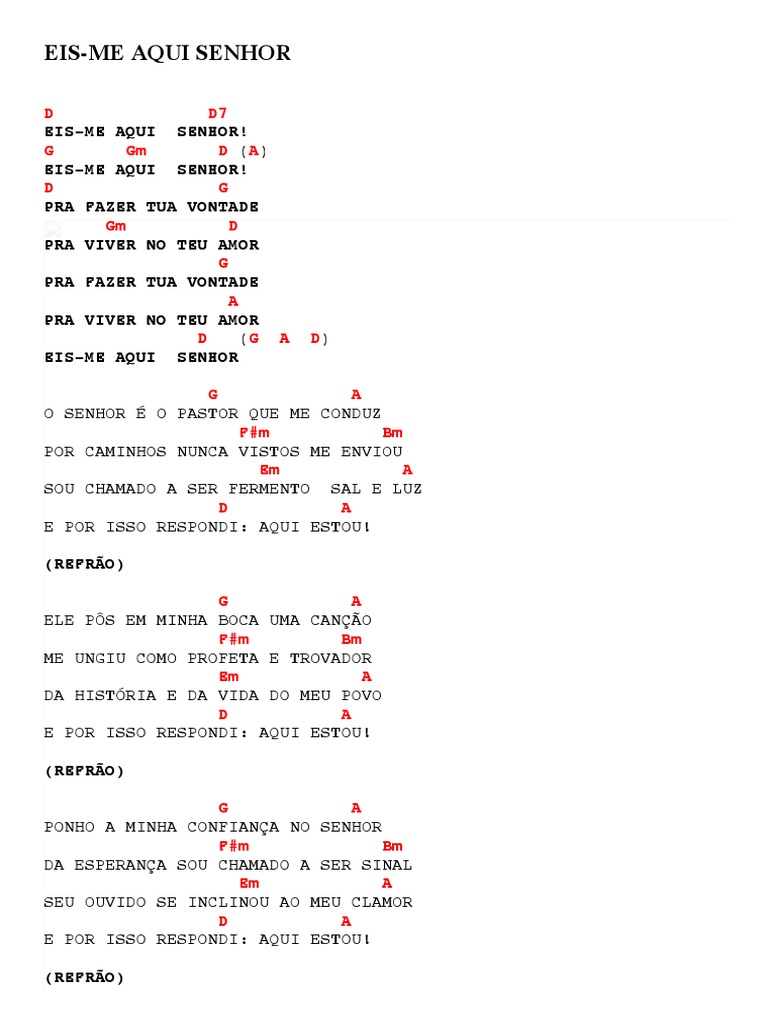 EIS-ME AQUI SENHOR

D D7
EIS-ME AQUI SENHOR!
G Gm D (A)
EIS-ME AQUI SENHOR!
D G
PRA FAZER TUA VONTADE
Gm D
PRA VIVER NO TEU AMOR
G
PRA FAZER TUA VONTADE
A
PRA VIVER NO TEU AMOR
D (G A D)
EIS-ME AQUI SENHOR

G A
O SENHOR É O PASTOR QUE ME CONDUZ
F#m Bm
POR CAMINHOS NUNCA VISTOS ME ENVIOU
Em A
SOU CHAMADO A SER FERMENTO SAL E LUZ
D A
E POR ISSO RESPONDI: AQUI ESTOU!

(REFRÃO)

G A
ELE PÔS EM MINHA BOCA UMA CANÇÃO
F#m Bm
ME UNGIU COMO PROFETA E TROVADOR
Em A
DA HISTÓRIA E DA VIDA DO MEU POVO
D A
E POR ISSO RESPONDI: AQUI ESTOU!

(REFRÃO)

G A
PONHO A MINHA CONFIANÇA NO SENHOR
F#m Bm
DA ESPERANÇA SOU CHAMADO A SER SINAL
Em A
SEU OUVIDO SE INCLINOU AO MEU CLAMOR
D A
E POR ISSO RESPONDI: AQUI ESTOU!

(REFRÃO)